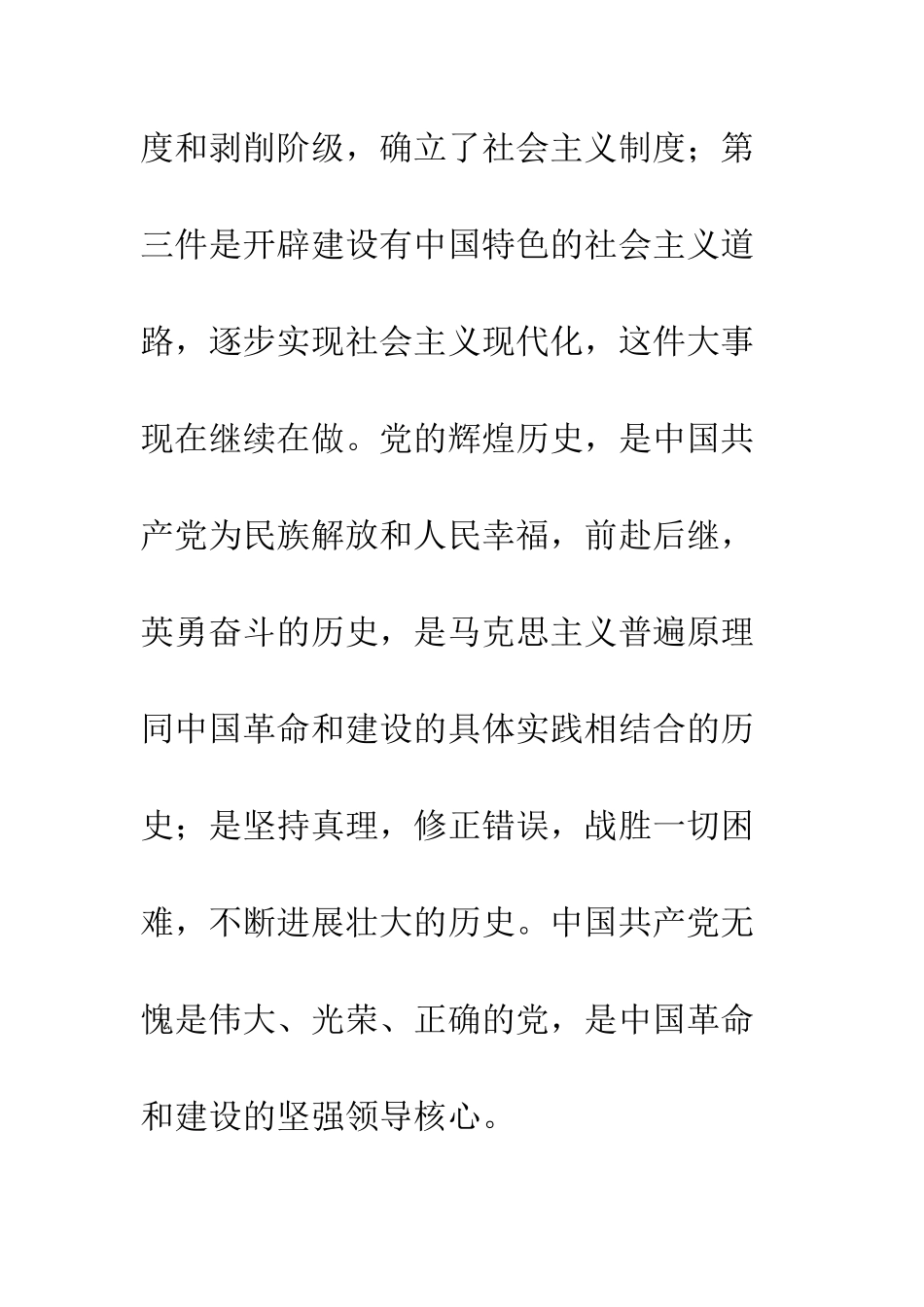 度和剥削阶级，确立了社会主义制度；第三件是开辟建设有中国特色的社会主义道路，逐步实现社会主义现代化，这件大事现在继续在做。党的辉煌历史，是中国共产党为民族解放和人民幸福，前赴后继，英勇奋斗的历史，是马克思主义普遍原理同中国革命和建设的具体实践相结合的历史；是坚持真理，修正错误，战胜一切困难，不断进展壮大的历史。中国共产党无愧是伟大、光荣、正确的党，是中国革命和建设的坚强领导核心。